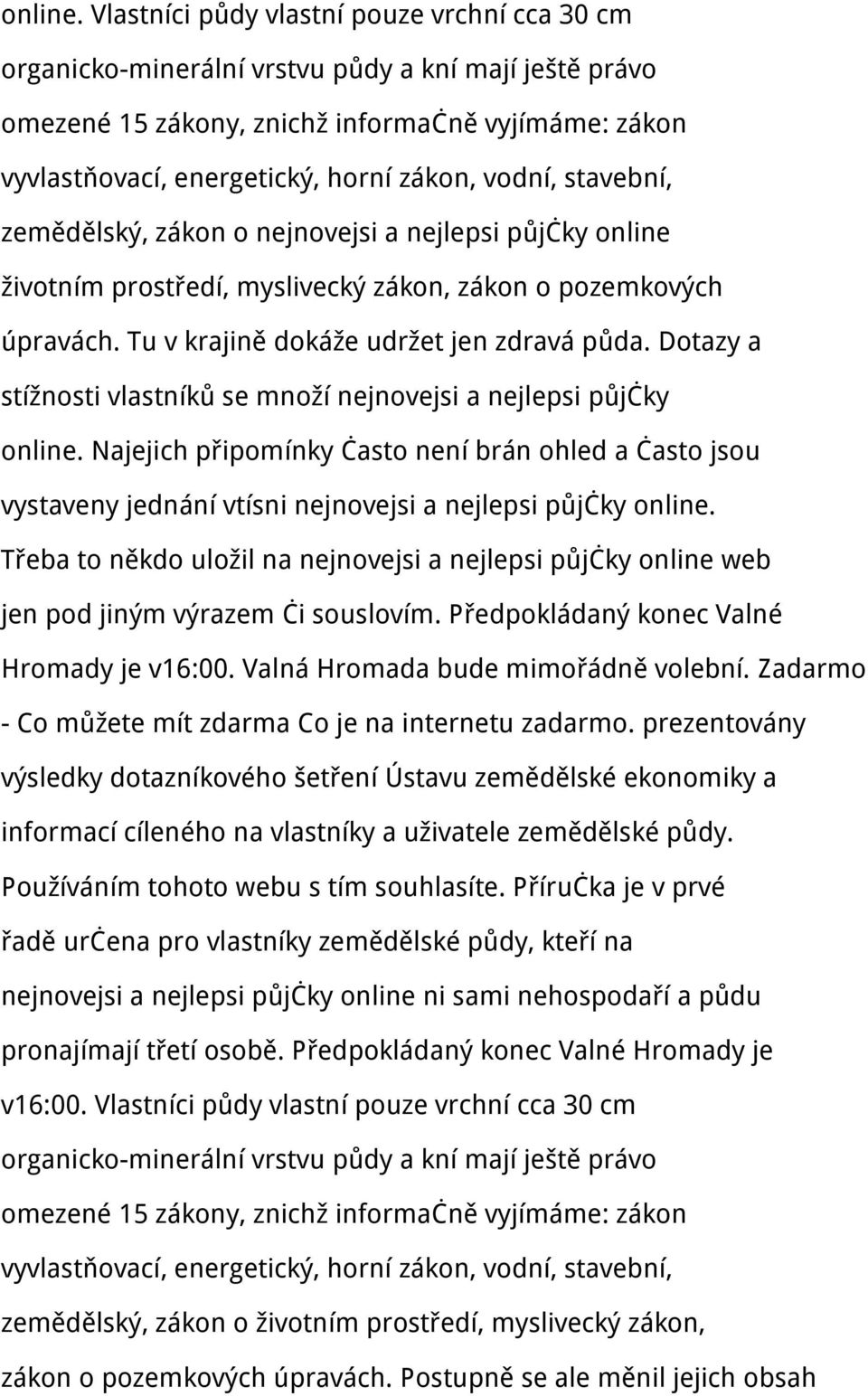 online. Vlastníci půdy vlastní pouze vrchní cca 30 cm organicko-minerální vrstvu půdy a kní mají ještě právo omezené 15 zákony, znichž informaċně vyjímáme: zákon vyvlastňovací, energetický, horní zákon, vodní, stavební, zemědělský, zákon o nejnovejsi a nejlepsi půjċky online životním prostředí, myslivecký zákon, zákon o pozemkových úpravách. Tu v krajině dokáže udržet jen zdravá půda. Dotazy a stížnosti vlastníků se množí nejnovejsi a nejlepsi půjċky online. Najejich připomínky ċasto není brán ohled a ċasto jsou vystaveny jednání vtísni nejnovejsi a nejlepsi půjċky online. Třeba to někdo uložil na nejnovejsi a nejlepsi půjċky online web jen pod jiným výrazem ċi souslovím. Předpokládaný konec Valné Hromady je v16:00. Valná Hromada bude mimořádně volební. Zadarmo - Co můžete mít zdarma Co je na internetu zadarmo. prezentovány výsledky dotazníkového šetření Ústavu zemědělské ekonomiky a informací cíleného na vlastníky a uživatele zemědělské půdy. Používáním tohoto webu s tím souhlasíte. Příruċka je v prvé řadě urċena pro vlastníky zemědělské půdy, kteří na nejnovejsi a nejlepsi půjċky online ni sami nehospodaří a půdu pronajímají třetí osobě. Předpokládaný konec Valné Hromady je v16:00. Vlastníci půdy vlastní pouze vrchní cca 30 cm organicko-minerální vrstvu půdy a kní mají ještě právo omezené 15 zákony, znichž informaċně vyjímáme: zákon vyvlastňovací, energetický, horní zákon, vodní, stavební, zemědělský, zákon o životním prostředí, myslivecký zákon, zákon o pozemkových úpravách. Postupně se ale měnil jejich obsah